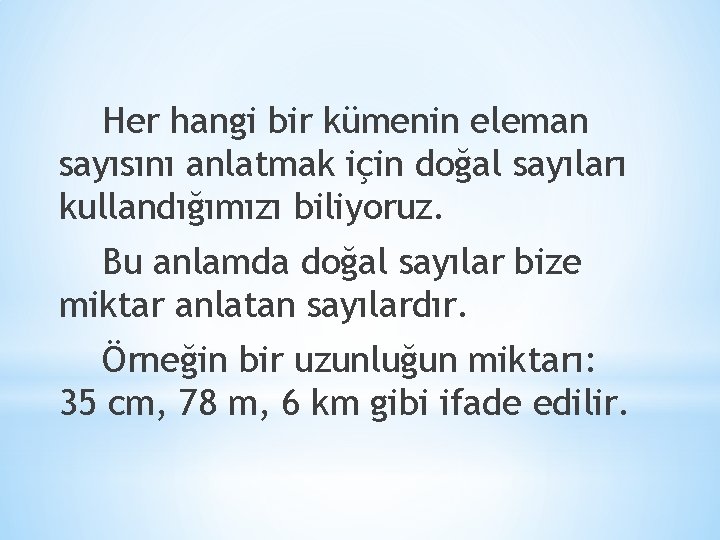 Her hangi bir kümenin eleman sayısını anlatmak için doğal sayıları kullandığımızı biliyoruz.

Bu anlamda doğal sayılar bize miktar anlatan sayılardır.

Örneğin bir uzunluğun miktarı: 35 cm, 78 m, 6 km gibi ifade edilir.